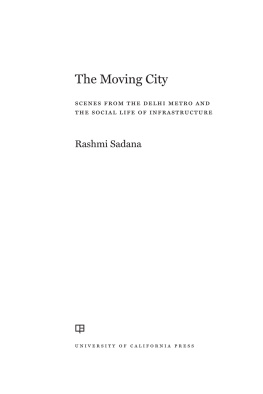 The Moving City

SCENES FROM THE DELHI METRO AND THE SOCIAL LIFE OF INFRASTRUCTURE

Rashmi Sadana

UNIVERSITY OF CALIFORNIA PRESS